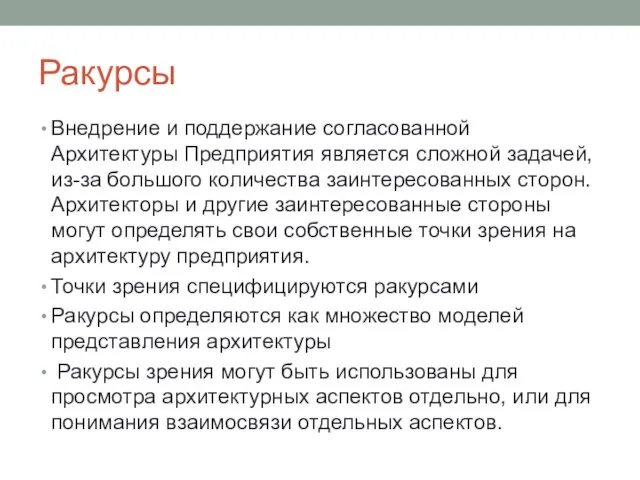 Ракурсы

• Внедрение и поддержание согласованной Архитектуры Предприятия является сложной задачей, из-за большого количества заинтересованных сторон. Архитекторы и другие заинтересованные стороны могут определять свои собственные точки зрения на архитектуру предприятия.

• Точки зрения специфицируются ракурсами

• Ракурсы определяются как множество моделей представления архитектуры

• Ракурсы зрения могут быть использованы для просмотра архитектурных аспектов отдельно, или для понимания взаимосвязи отдельных аспектов.